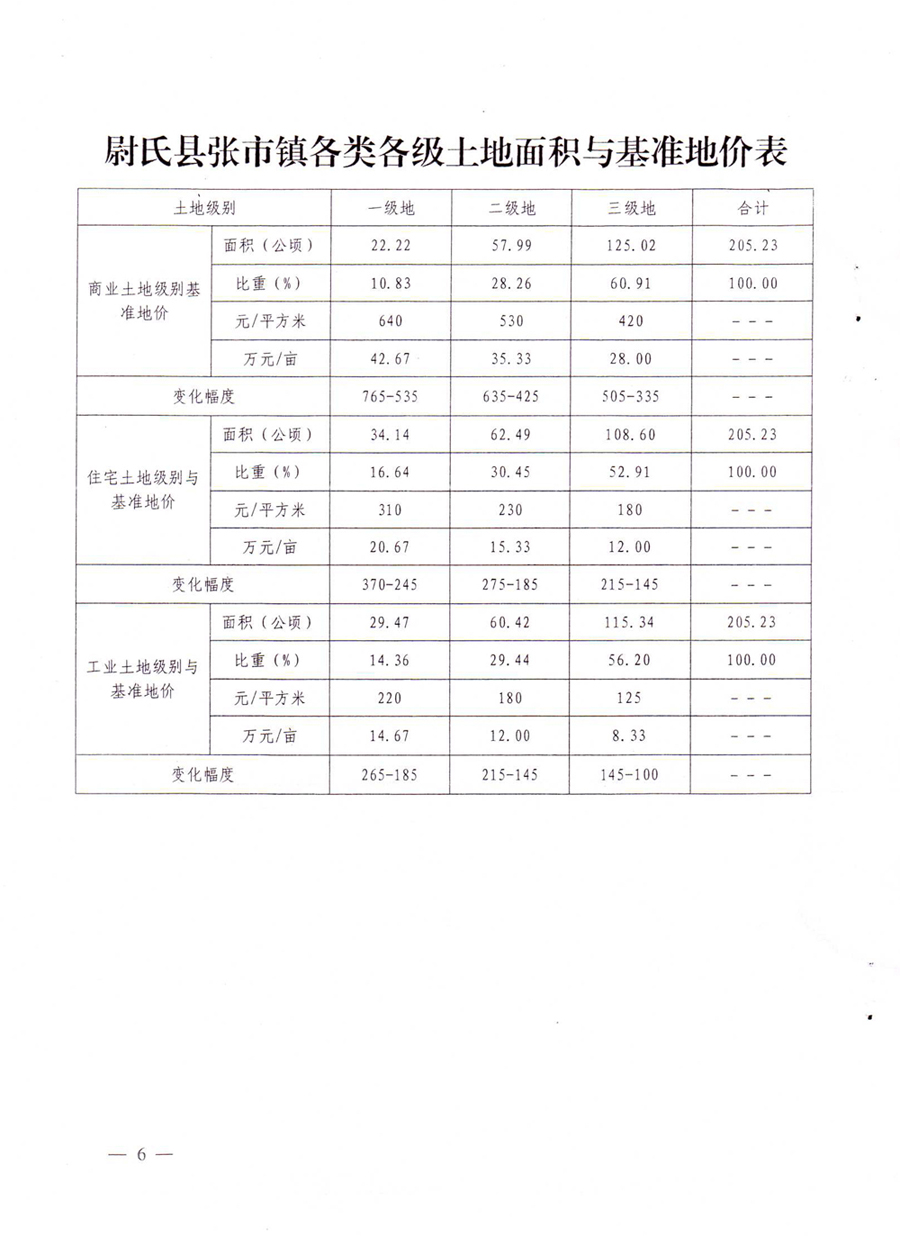 尉氏县张市镇各类各级土地面积与基准地价表

| 土地级别 | | 一级地 | 二级地 | 三级地 | 合计 |
|---|---|---|---|---|---|
| 商业土地级别基准地价 | 面积（公顷） | 22.22 | 57.99 | 125.02 | 205.23 |
| | 比重（%） | 10.83 | 28.26 | 60.91 | 100.00 |
| | 元/平方米 | 640 | 530 | 420 | --- |
| | 万元/亩 | 42.67 | 35.33 | 28.00 | --- |
| 变化幅度 | | 765-535 | 635-425 | 505-335 | --- |
| 住宅土地级别与基准地价 | 面积（公顷） | 34.14 | 62.49 | 108.60 | 205.23 |
| | 比重（%） | 16.64 | 30.45 | 52.91 | 100.00 |
| | 元/平方米 | 310 | 230 | 180 | --- |
| | 万元/亩 | 20.67 | 15.33 | 12.00 | --- |
| 变化幅度 | | 370-245 | 275-185 | 215-145 | --- |
| 工业土地级别与基准地价 | 面积（公顷） | 29.47 | 60.42 | 115.34 | 205.23 |
| | 比重（%） | 14.36 | 29.44 | 56.20 | 100.00 |
| | 元/平方米 | 220 | 180 | 125 | --- |
| | 万元/亩 | 14.67 | 12.00 | 8.33 | --- |
| 变化幅度 | | 265-185 | 215-145 | 145-100 | --- |

— 6 —